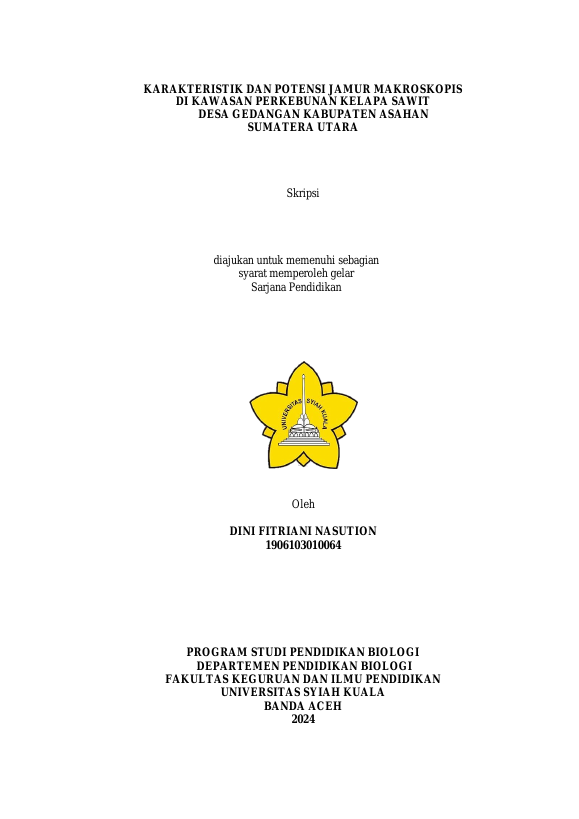 KARAKTERISTIK DAN POTENSI JAMUR MAKROSKOPIS
DI KAWASAN PERKEBUNAN KELAPA SAWIT
DESA GEDANGAN KABUPATEN ASAHAN
SUMATERA UTARA

Skripsi

diajukan untuk memenuhi sebagian
syarat memperoleh gelar
Sarjana Pendidikan

UNIVERSITAS SYIAH KUALA

Oleh

DINI FITRIANI NASUTION
1906103010064

PROGRAM STUDI PENDIDIKAN BIOLOGI
DEPARTEMEN PENDIDIKAN BIOLOGI
FAKULTAS KEGURUAN DAN ILMU PENDIDIKAN
UNIVERSITAS SYIAH KUALA
BANDA ACEH
2024